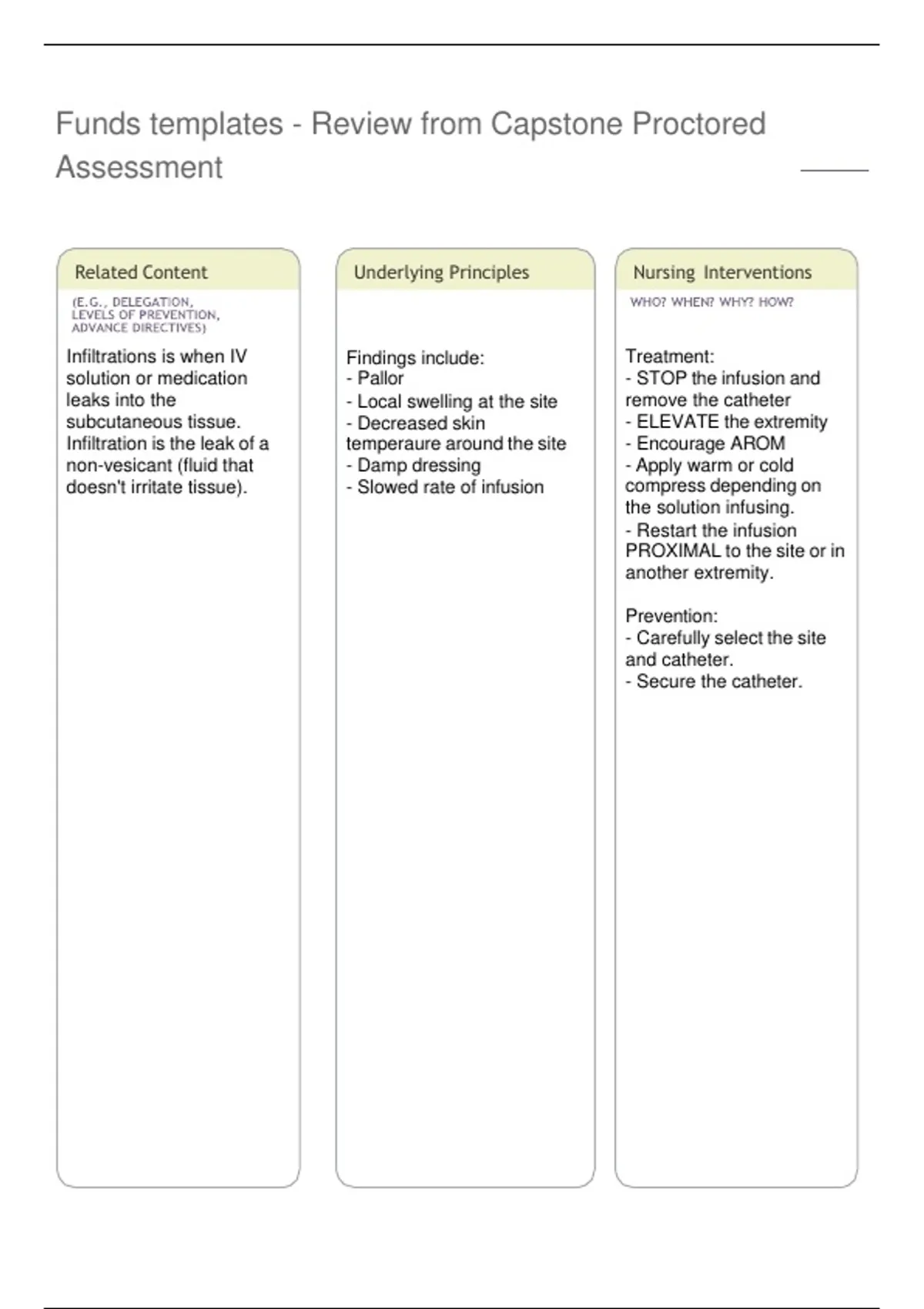 Funds templates - Review from Capstone Proctored Assessment

Related Content

(E.G., DELEGATION, LEVELS OF PREVENTION, ADVANCE DIRECTIVES)

Infiltrations is when IV solution or medication leaks into the subcutaneous tissue. Infiltration is the leak of a non-vesicant (fluid that doesn't irritate tissue).

Underlying Principles

Findings include:
- Pallor
- Local swelling at the site
- Decreased skin temperaure around the site
- Damp dressing
- Slowed rate of infusion

Nursing Interventions

WHO? WHEN? WHY? HOW?

Treatment:
- STOP the infusion and remove the catheter
- ELEVATE the extremity
- Encourage AROM
- Apply warm or cold compress depending on the solution infusing.
- Restart the infusion PROXIMAL to the site or in another extremity.

Prevention:
- Carefully select the site and catheter.
- Secure the catheter.